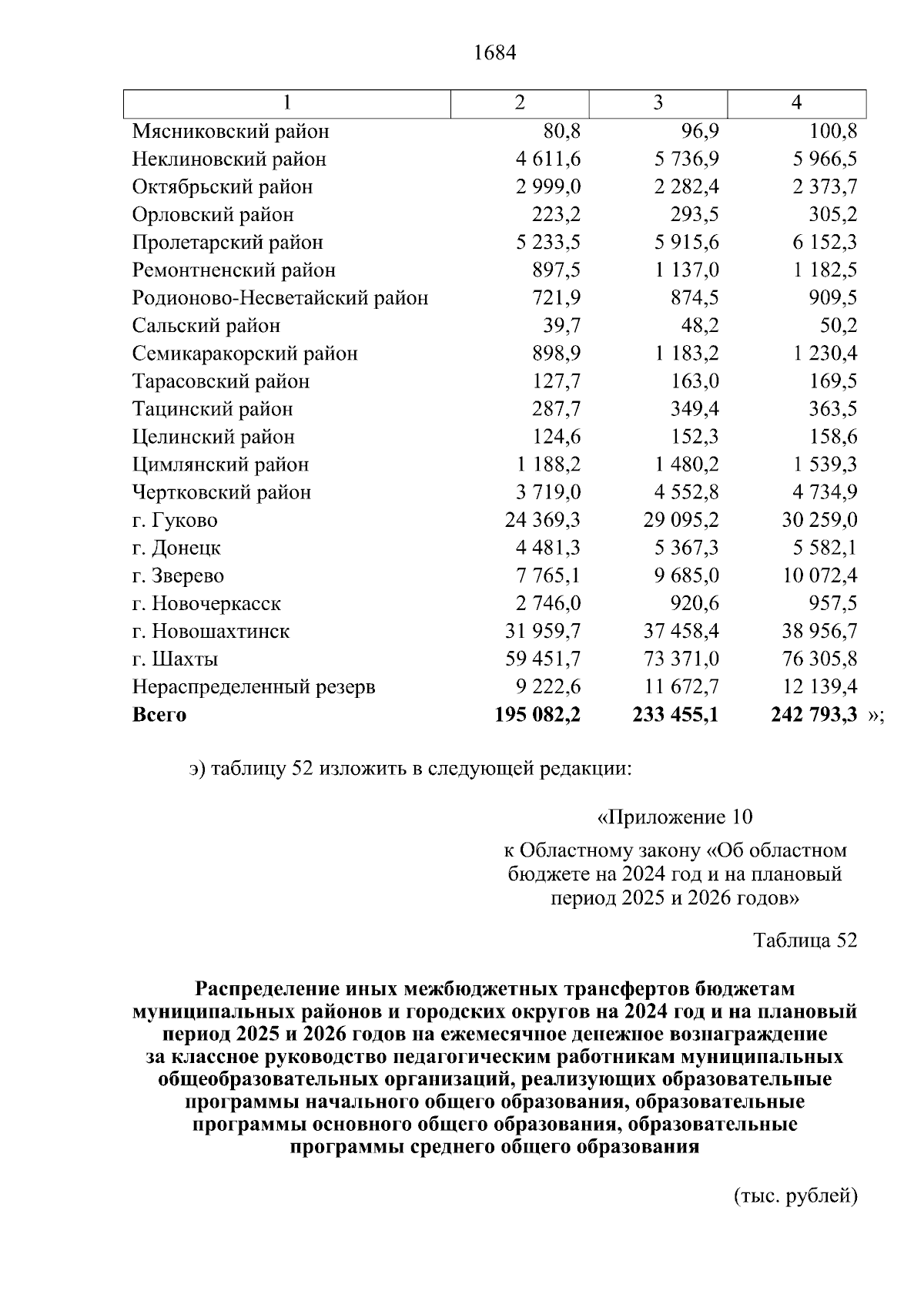 1684

| 1 | 2 | 3 | 4 |
|---|---|---|---|
| Мясниковский район | 80,8 | 96,9 | 100,8 |
| Неклиновский район | 4 611,6 | 5 736,9 | 5 966,5 |
| Октябрьский район | 2 999,0 | 2 282,4 | 2 373,7 |
| Орловский район | 223,2 | 293,5 | 305,2 |
| Пролетарский район | 5 233,5 | 5 915,6 | 6 152,3 |
| Ремонтненский район | 897,5 | 1 137,0 | 1 182,5 |
| Родионово-Несветайский район | 721,9 | 874,5 | 909,5 |
| Сальский район | 39,7 | 48,2 | 50,2 |
| Семикаракорский район | 898,9 | 1 183,2 | 1 230,4 |
| Тарасовский район | 127,7 | 163,0 | 169,5 |
| Тацинский район | 287,7 | 349,4 | 363,5 |
| Целинский район | 124,6 | 152,3 | 158,6 |
| Цимлянский район | 1 188,2 | 1 480,2 | 1 539,3 |
| Чертковский район | 3 719,0 | 4 552,8 | 4 734,9 |
| г. Гуково | 24 369,3 | 29 095,2 | 30 259,0 |
| г. Донецк | 4 481,3 | 5 367,3 | 5 582,1 |
| г. Зверево | 7 765,1 | 9 685,0 | 10 072,4 |
| г. Новочеркасск | 2 746,0 | 920,6 | 957,5 |
| г. Новошахтинск | 31 959,7 | 37 458,4 | 38 956,7 |
| г. Шахты | 59 451,7 | 73 371,0 | 76 305,8 |
| Нераспределенный резерв | 9 222,6 | 11 672,7 | 12 139,4 |
| **Всего** | **195 082,2** | **233 455,1** | **242 793,3** »; |

э) таблицу 52 изложить в следующей редакции:

«Приложение 10

к Областному закону «Об областном бюджете на 2024 год и на плановый период 2025 и 2026 годов»

Таблица 52

**Распределение иных межбюджетных трансфертов бюджетам муниципальных районов и городских округов на 2024 год и на плановый период 2025 и 2026 годов на ежемесячное денежное вознаграждение за классное руководство педагогическим работникам муниципальных общеобразовательных организаций, реализующих образовательные программы начального общего образования, образовательные программы основного общего образования, образовательные программы среднего общего образования**

(тыс. рублей)